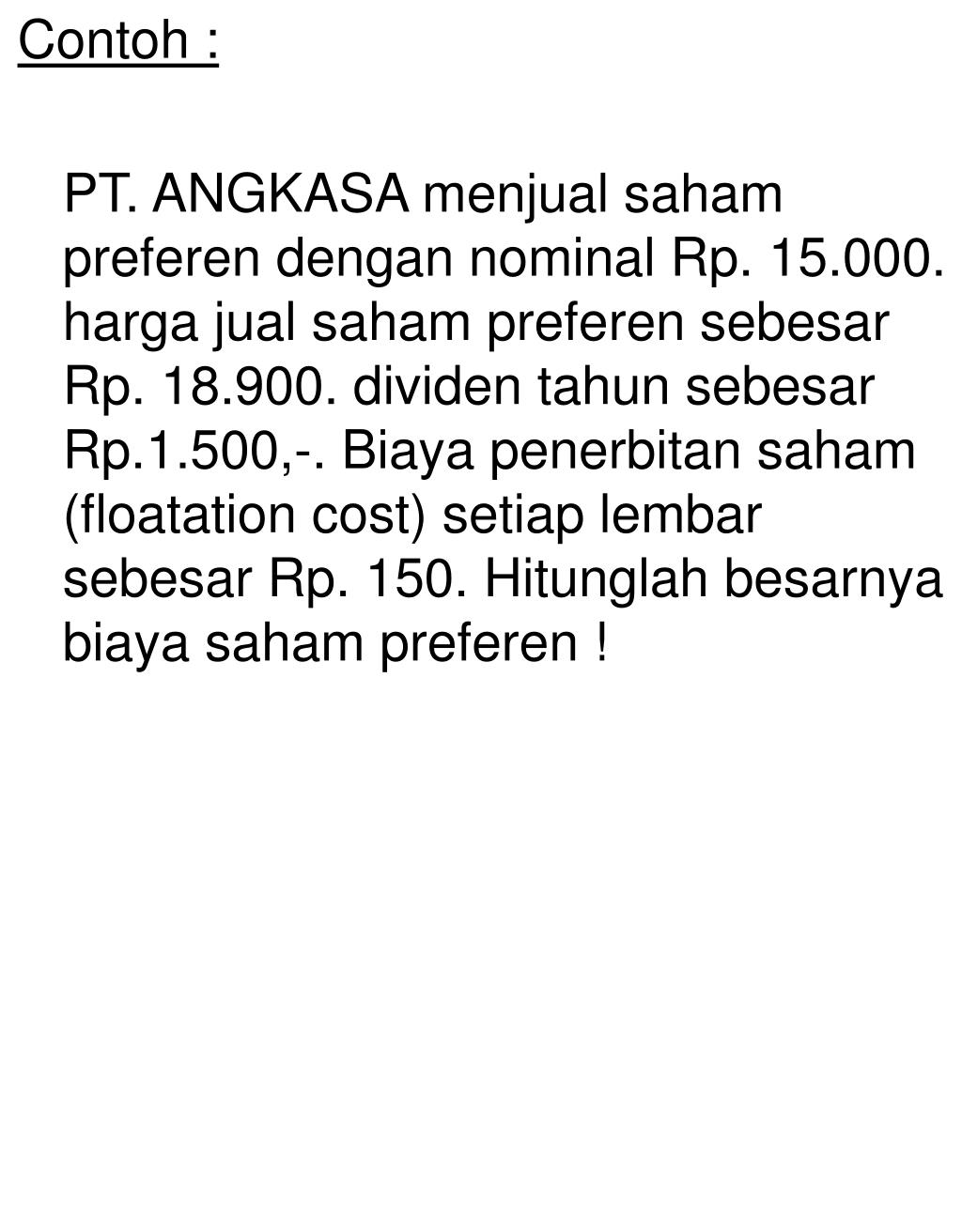 Contoh :

PT. ANGKASA menjual saham preferen dengan nominal Rp. 15.000. harga jual saham preferen sebesar Rp. 18.900. dividen tahun sebesar Rp.1.500,-. Biaya penerbitan saham (floatation cost) setiap lembar sebesar Rp. 150. Hitunglah besarnya biaya saham preferen !